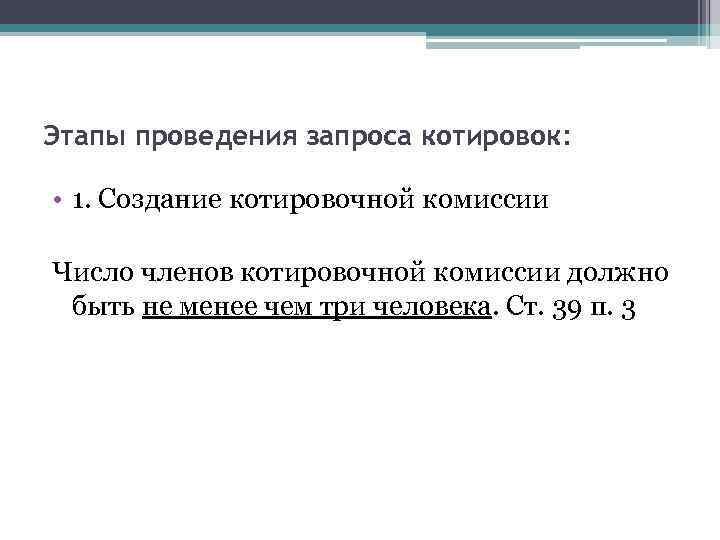 Этапы проведения запроса котировок:

• 1. Создание котировочной комиссии

Число членов котировочной комиссии должно быть не менее чем три человека. Ст. 39 п. 3